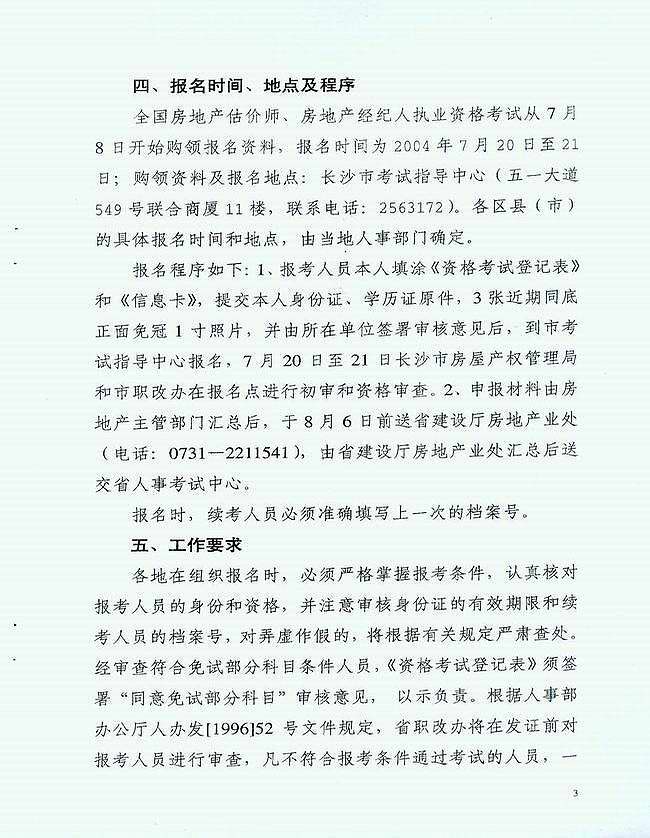 四、报名时间、地点及程序

全国房地产估价师、房地产经纪人执业资格考试从7月8日开始购领报名资料，报名时间为2004年7月20日至21日；购领资料及报名地点：长沙市考试指导中心（五一大道549号联合商厦11楼，联系电话：2563172）。各区县（市）的具体报名时间和地点，由当地人事部门确定。

报名程序如下：1、报考人员本人填涂《资格考试登记表》和《信息卡》，提交本人身份证、学历证原件，3张近期同底正面免冠1寸照片，并由所在单位签署审核意见后，到市考试指导中心报名，7月20日至21日长沙市房屋产权管理局和市职改办在报名点进行初审和资格审查。2、申报材料由房地产主管部门汇总后，于8月6日前送省建设厅房地产业处（电话：0731—2211541），由省建设厅房地产业处汇总后送交省人事考试中心。

报名时，续考人员必须准确填写上一次的档案号。

五、工作要求

各地在组织报名时，必须严格掌握报考条件，认真核对报考人员的身份和资格，并注意审核身份证的有效期限和续考人员的档案号，对弄虚作假的，将根据有关规定严肃查处。经审查符合免试部分科目条件人员，《资格考试登记表》须签署“同意免试部分科目”审核意见，以示负责。根据人事部办公厅人办发[1996]52号文件规定，省职改办将在发证前对报考人员进行审查，凡不符合报考条件通过考试的人员，一

3